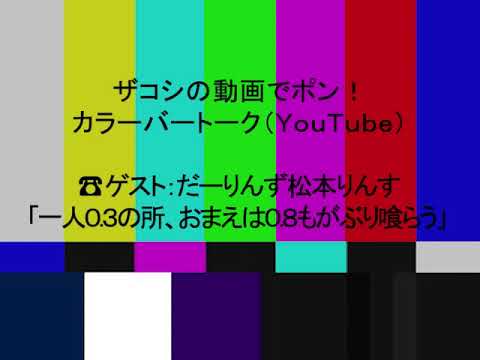 ザコシの動画でポン！
カラーバートーク（YouTube）

☎ゲスト：だーりんず松本りんす
「一人0.3の所、おまえは0.8もがぶり喰らう」